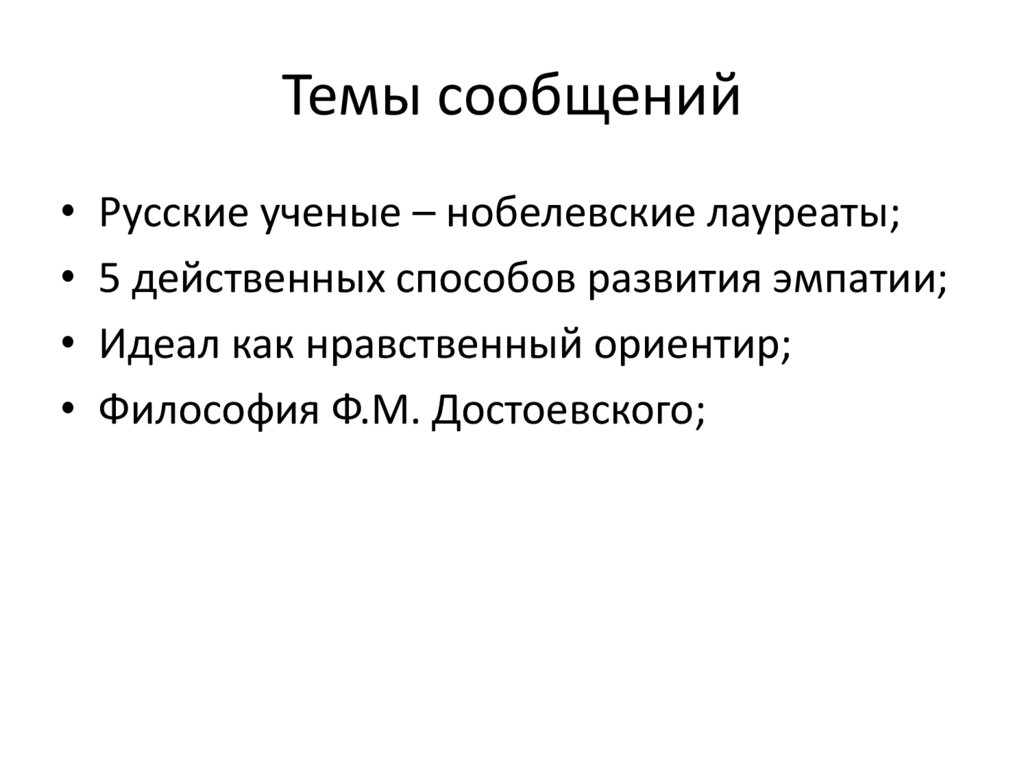 Темы сообщений

• Русские ученые – нобелевские лауреаты;
• 5 действенных способов развития эмпатии;
• Идеал как нравственный ориентир;
• Философия Ф.М. Достоевского;